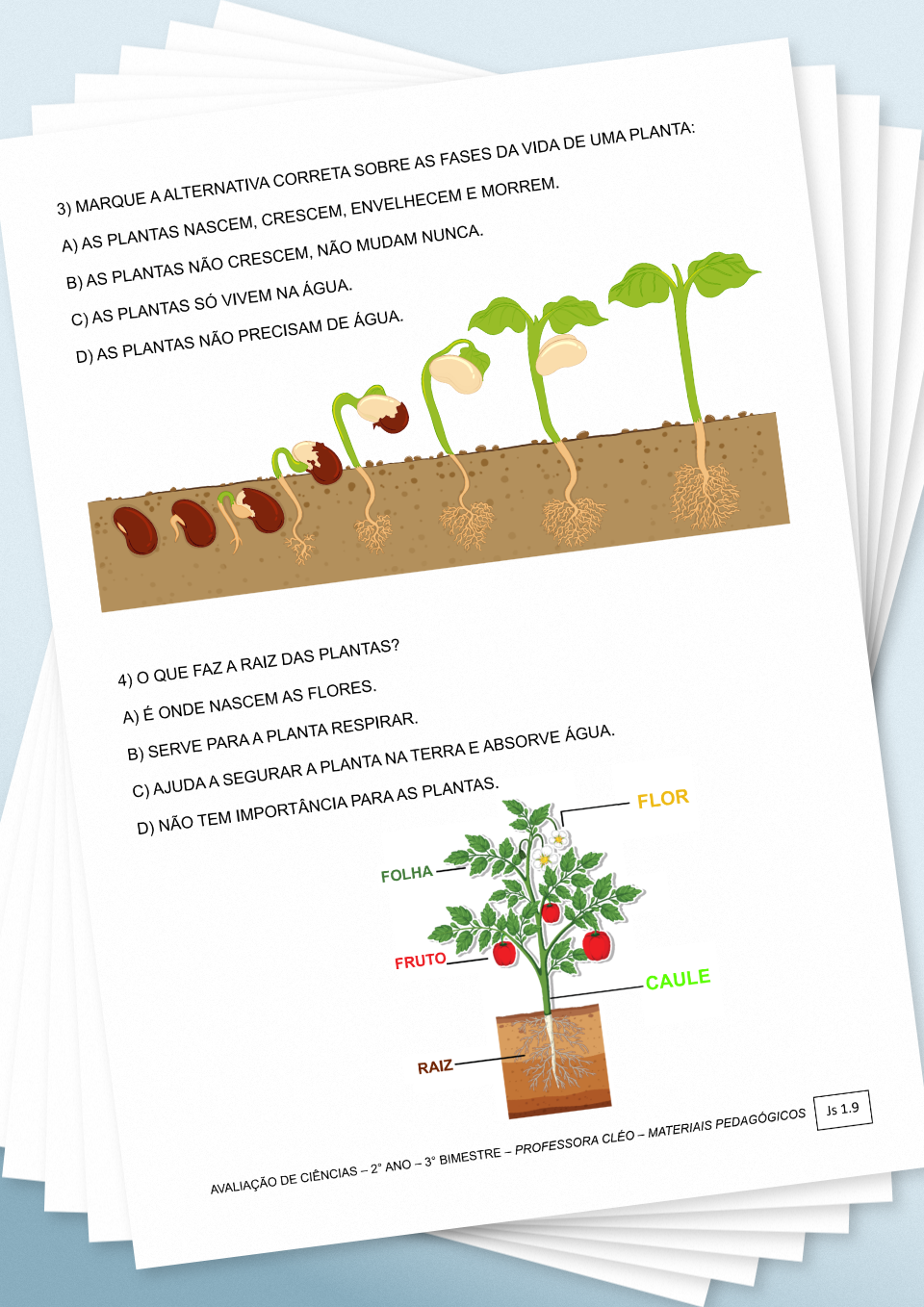 3) MARQUE A ALTERNATIVA CORRETA SOBRE AS FASES DA VIDA DE UMA PLANTA:

A) AS PLANTAS NASCEM, CRESCEM, ENVELHECEM E MORREM.

B) AS PLANTAS NÃO CRESCEM, NÃO MUDAM NUNCA.

C) AS PLANTAS SÓ VIVEM NA ÁGUA.

D) AS PLANTAS NÃO PRECISAM DE ÁGUA.

4) O QUE FAZ A RAIZ DAS PLANTAS?

A) É ONDE NASCEM AS FLORES.

B) SERVE PARA A PLANTA RESPIRAR.

C) AJUDA A SEGURAR A PLANTA NA TERRA E ABSORVE ÁGUA.

D) NÃO TEM IMPORTÂNCIA PARA AS PLANTAS.

FLOR

FOLHA

FRUTO

CAULE

RAIZ

AVALIAÇÃO DE CIÊNCIAS – 2° ANO – 3° BIMESTRE – PROFESSORA CLÉO – MATERIAIS PEDAGÓGICOS

Js 1.9